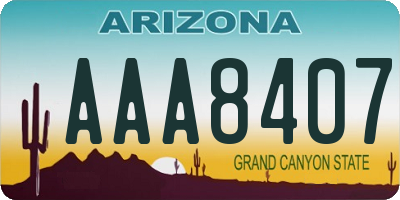 ARIZONA

AAA8407

GRAND CANYON STATE